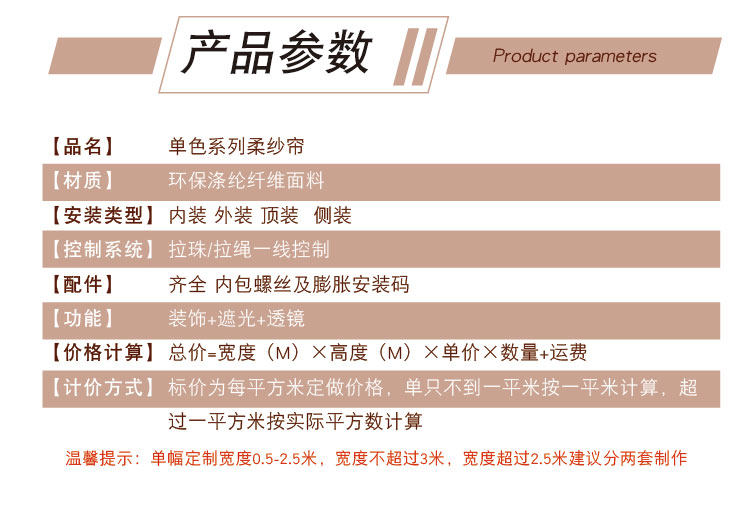 产品参数

Product parameters

【品名】 单色系列柔纱帘

【材质】 环保涤纶纤维面料

【安装类型】 内装 外装 顶装 侧装

【控制系统】 拉珠/拉绳一线控制

【配件】 齐全 内包螺丝及膨胀安装码

【功能】 装饰+遮光+透镜

【价格计算】 总价=宽度（M）×高度（M）×单价×数量+运费

【计价方式】 标价为每平方米定做价格，单只不到一平米按一平米计算，超过一平方米按实际平方数计算

温馨提示：单幅定制宽度0.5-2.5米，宽度不超过3米，宽度超过2.5米建议分两套制作